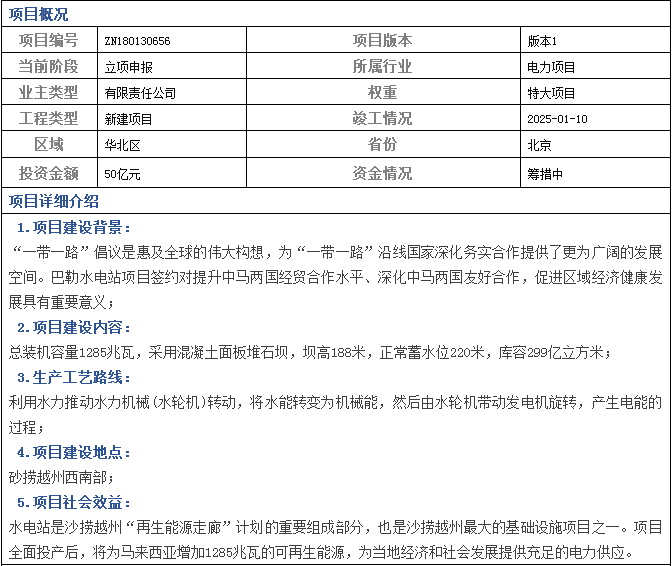 项目概况

| 项目编号 | ZN180130656 | 项目版本 | 版本1 |
|---|---|---|---|
| 当前阶段 | 立项申报 | 所属行业 | 电力项目 |
| 业主类型 | 有限责任公司 | 权重 | 特大项目 |
| 工程类型 | 新建项目 | 竣工情况 | 2025-01-10 |
| 区域 | 华北区 | 省份 | 北京 |
| 投资金额 | 50亿元 | 资金情况 | 筹措中 |

项目详细介绍

1.项目建设背景：

“一带一路”倡议是惠及全球的伟大构想，为“一带一路”沿线国家深化务实合作提供了更为广阔的发展空间。巴勒水电站项目签约对提升中马两国经贸合作水平、深化中马两国友好合作，促进区域经济健康发展具有重要意义；

2.项目建设内容：

总装机容量1285兆瓦，采用混凝土面板堆石坝，坝高188米，正常蓄水位220米，库容299亿立方米；

3.生产工艺路线：

利用水力推动水力机械(水轮机)转动，将水能转变为机械能，然后由水轮机带动发电机旋转，产生电能的过程；

4.项目建设地点：

砂捞越州西南部；

5.项目社会效益：

水电站是沙捞越州“再生能源走廊”计划的重要组成部分，也是沙捞越州最大的基础设施项目之一。项目全面投产后，将为马来西亚增加1285兆瓦的可再生能源，为当地经济和社会发展提供充足的电力供应。